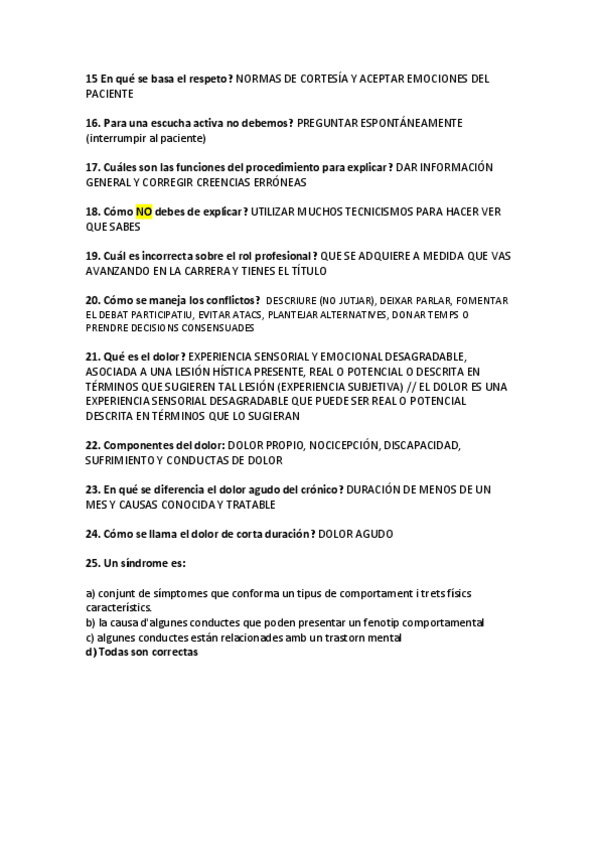 15 En qué se basa el respeto? NORMAS DE CORTESÍA Y ACEPTAR EMOCIONES DEL PACIENTE

16. Para una escucha activa no debemos? PREGUNTAR ESPONTÁNEAMENTE (interrumpir al paciente)

17. Cuáles son las funciones del procedimiento para explicar? DAR INFORMACIÓN GENERAL Y CORREGIR CREENCIAS ERRÓNEAS

18. Cómo NO debes de explicar? UTILIZAR MUCHOS TECNICISMOS PARA HACER VER QUE SABES

19. Cuál es incorrecta sobre el rol profesional? QUE SE ADQUIERE A MEDIDA QUE VAS AVANZANDO EN LA CARRERA Y TIENES EL TÍTULO

20. Cómo se maneja los conflictos? DESCRIURE (NO JUTJAR), DEIXAR PARLAR, FOMENTAR EL DEBAT PARTICIPATIU, EVITAR ATACS, PLANTEJAR ALTERNATIVES, DONAR TEMPS O PRENDRE DECISIONS CONSENSUADES

21. Qué es el dolor? EXPERIENCIA SENSORIAL Y EMOCIONAL DESAGRADABLE, ASOCIADA A UNA LESIÓN HÍSTICA PRESENTE, REAL O POTENCIAL O DESCRITA EN TÉRMINOS QUE SUGIEREN TAL LESIÓN (EXPERIENCIA SUBJETIVA) // EL DOLOR ES UNA EXPERIENCIA SENSORIAL DESAGRADABLE QUE PUEDE SER REAL O POTENCIAL DESCRITA EN TÉRMINOS QUE LO SUGIERAN

22. Componentes del dolor: DOLOR PROPIO, NOCICEPCIÓN, DISCAPACIDAD, SUFRIMIENTO Y CONDUCTAS DE DOLOR

23. En qué se diferencia el dolor agudo del crónico? DURACIÓN DE MENOS DE UN MES Y CAUSAS CONOCIDA Y TRATABLE

24. Cómo se llama el dolor de corta duración? DOLOR AGUDO

25. Un síndrome es:

a) conjunt de símptomes que conforma un tipus de comportament i trets físics característics.
b) la causa d'algunes conductes que poden presentar un fenotip comportamental
c) algunes conductes están relacionades amb un trastorn mental
d) Todas son correctas